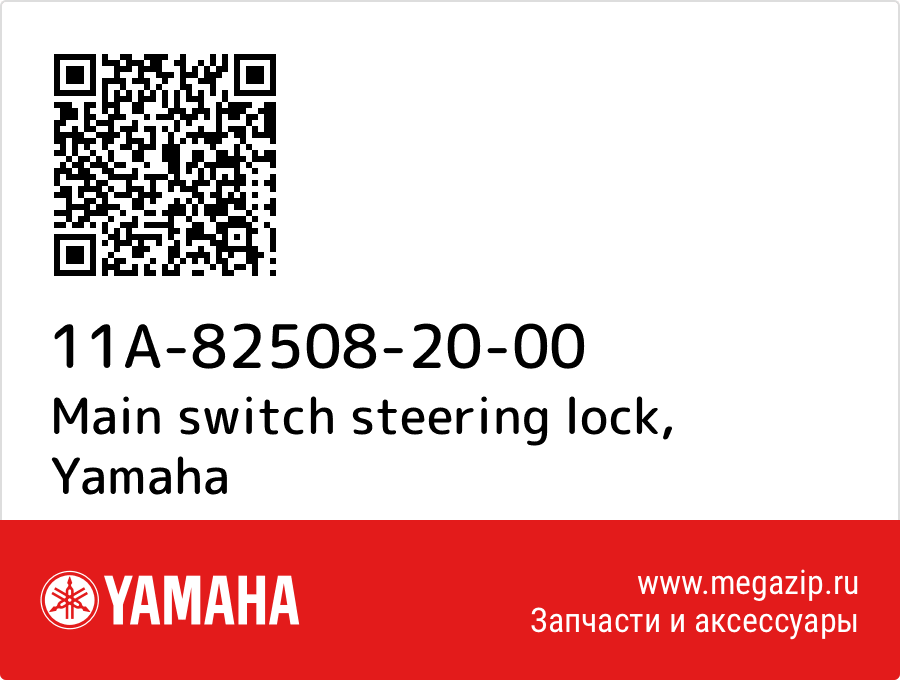 11A-82508-20-00
Main switch steering lock, Yamaha

YAMAHA

www.megazip.ru
Запчасти и аксессуары